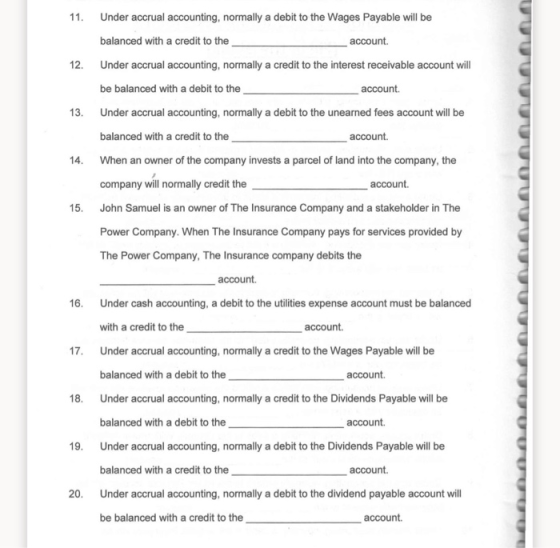 11. Under accrual accounting, normally a debit to the Wages Payable will be balanced with a credit to the ____ account.

12. Under accrual accounting, normally a credit to the interest receivable account will be balanced with a debit to the ____ account.

13. Under accrual accounting, normally a debit to the unearned fees account will be balanced with a credit to the ____ account.

14. When an owner of the company invests a parcel of land into the company, the company will normally credit the ____ account.

15. John Samuel is an owner of The Insurance Company and a stakeholder in The Power Company. When The Insurance Company pays for services provided by The Power Company, The Insurance company debits the ____ account.

16. Under cash accounting, a debit to the utilities expense account must be balanced with a credit to the ____ account.

17. Under accrual accounting, normally a credit to the Wages Payable will be balanced with a debit to the ____ account.

18. Under accrual accounting, normally a credit to the Dividends Payable will be balanced with a debit to the ____ account.

19. Under accrual accounting, normally a debit to the Dividends Payable will be balanced with a credit to the ____ account.

20. Under accrual accounting, normally a debit to the dividend payable account will be balanced with a credit to the ____ account.